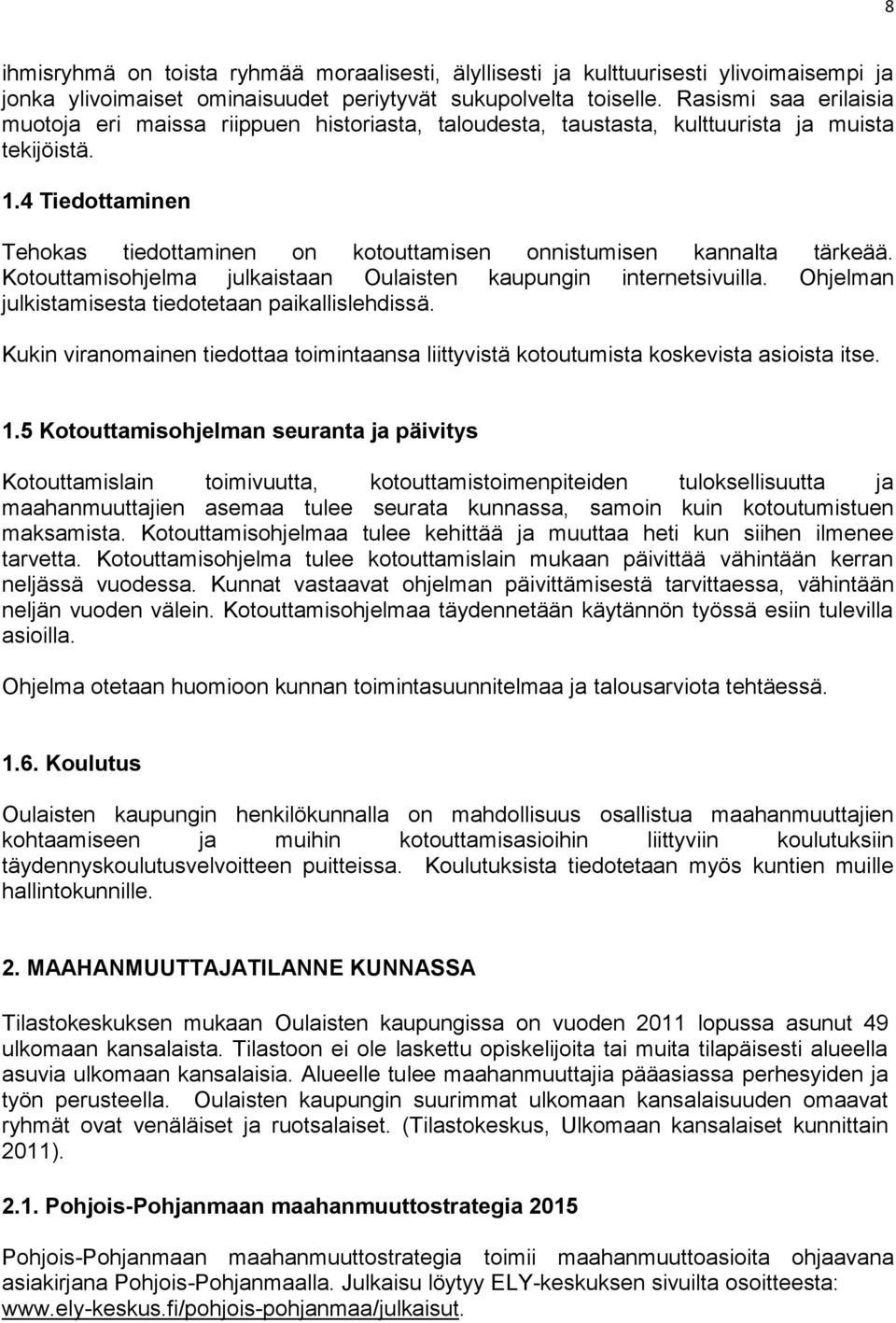 8

ihmisryhmä on toista ryhmää moraalisesti, älyllisesti ja kulttuurisesti ylivoimaisempi ja jonka ylivoimaiset ominaisuudet periytyvät sukupolvelta toiselle. Rasismi saa erilaisia muotoja eri maissa riippuen historiasta, taloudesta, taustasta, kulttuurista ja muista tekijöistä.

1.4 Tiedottaminen

Tehokas tiedottaminen on kotouttamisen onnistumisen kannalta tärkeää. Kotouttamisohjelma julkaistaan Oulaisten kaupungin internetsivuilla. Ohjelman julkistamisesta tiedotetaan paikallislehdissä.

Kukin viranomainen tiedottaa toimintaansa liittyvistä kotoutumista koskevista asioista itse.

1.5 Kotouttamisohjelman seuranta ja päivitys

Kotouttamislain toimivuutta, kotouttamistoimenpiteiden tuloksellisuutta ja maahanmuuttajien asemaa tulee seurata kunnassa, samoin kuin kotoutumistuen maksamista. Kotouttamisohjelmaa tulee kehittää ja muuttaa heti kun siihen ilmenee tarvetta. Kotouttamisohjelma tulee kotouttamislain mukaan päivittää vähintään kerran neljässä vuodessa. Kunnat vastaavat ohjelman päivittämisestä tarvittaessa, vähintään neljän vuoden välein. Kotouttamisohjelmaa täydennetään käytännön työssä esiin tulevilla asioilla.

Ohjelma otetaan huomioon kunnan toimintasuunnitelmaa ja talousarviota tehtäessä.

1.6. Koulutus

Oulaisten kaupungin henkilökunnalla on mahdollisuus osallistua maahanmuuttajien kohtaamiseen ja muihin kotouttamisasioihin liittyviin koulutuksiin täydennyskoulutusvelvoitteen puitteissa. Koulutuksista tiedotetaan myös kuntien muille hallintokunnille.

2. MAAHANMUUTTAJATILANNE KUNNASSA

Tilastokeskuksen mukaan Oulaisten kaupungissa on vuoden 2011 lopussa asunut 49 ulkomaan kansalaista. Tilastoon ei ole laskettu opiskelijoita tai muita tilapäisesti alueella asuvia ulkomaan kansalaisia. Alueelle tulee maahanmuuttajia pääasiassa perhesyiden ja työn perusteella. Oulaisten kaupungin suurimmat ulkomaan kansalaisuuden omaavat ryhmät ovat venäläiset ja ruotsalaiset. (Tilastokeskus, Ulkomaan kansalaiset kunnittain 2011).

2.1. Pohjois-Pohjanmaan maahanmuuttostrategia 2015

Pohjois-Pohjanmaan maahanmuuttostrategia toimii maahanmuuttoasioita ohjaavana asiakirjana Pohjois-Pohjanmaalla. Julkaisu löytyy ELY-keskuksen sivuilta osoitteesta: www.ely-keskus.fi/pohjois-pohjanmaa/julkaisut.